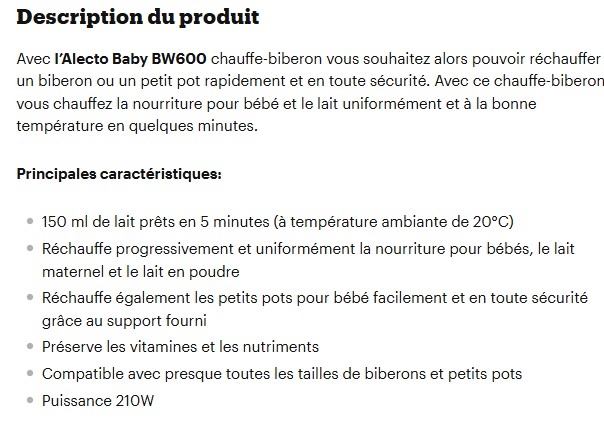 Description du produit

Avec l'Alecto Baby BW600 chauffe-biberon vous souhaitez alors pouvoir réchauffer un biberon ou un petit pot rapidement et en toute sécurité. Avec ce chauffe-biberon vous chauffez la nourriture pour bébé et le lait uniformément et à la bonne température en quelques minutes.

Principales caractéristiques:

- 150 ml de lait prêts en 5 minutes (à température ambiante de 20°C)
- Réchauffe progressivement et uniformément la nourriture pour bébés, le lait maternel et le lait en poudre
- Réchauffe également les petits pots pour bébé facilement et en toute sécurité grâce au support fourni
- Préserve les vitamines et les nutriments
- Compatible avec presque toutes les tailles de biberons et petits pots
- Puissance 210W